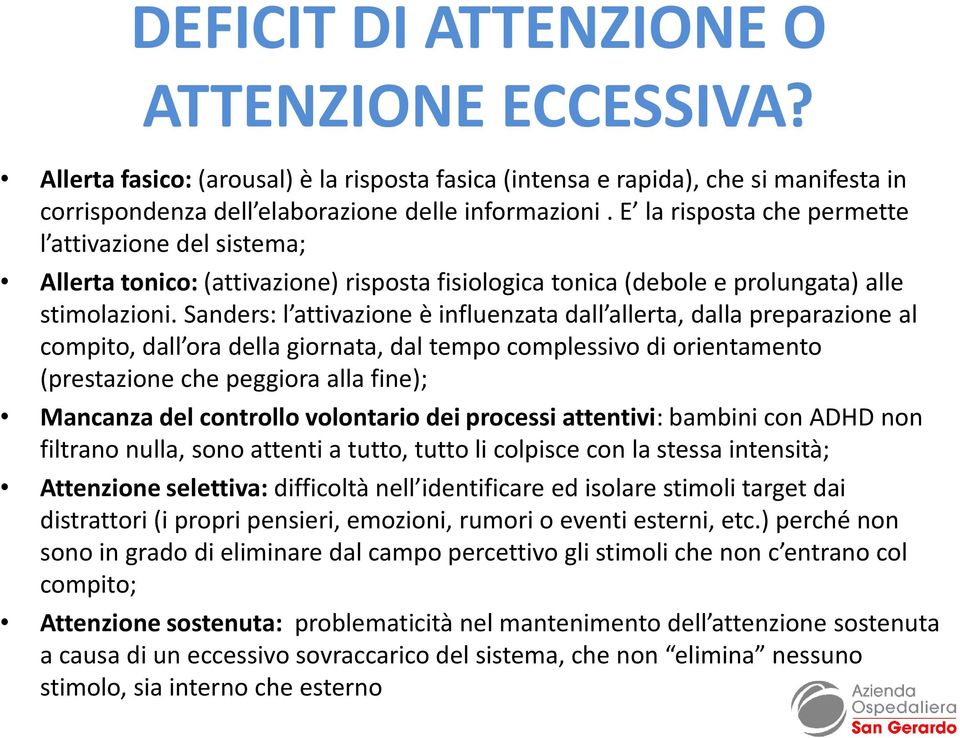 DEFICIT DI ATTENZIONE O ATTENZIONE ECCESSIVA?

• Allerta fasico: (arousal) è la risposta fasica (intensa e rapida), che si manifesta in corrispondenza dell'elaborazione delle informazioni . E' la risposta che permette l'attivazione del sistema;

• Allerta tonico: (attivazione) risposta fisiologica tonica (debole e prolungata) alle stimolazioni. Sanders: l'attivazione è influenzata dall'allerta, dalla preparazione al compito, dall'ora della giornata, dal tempo complessivo di orientamento (prestazione che peggiora alla fine);

• Mancanza del controllo volontario dei processi attentivi: bambini con ADHD non filtrano nulla, sono attenti a tutto, tutto li colpisce con la stessa intensità;

• Attenzione selettiva: difficoltà nell'identificare ed isolare stimoli target dai distrattori (i propri pensieri, emozioni, rumori o eventi esterni, etc.) perché non sono in grado di eliminare dal campo percettivo gli stimoli che non c'entrano col compito;

• Attenzione sostenuta: problematicità nel mantenimento dell'attenzione sostenuta a causa di un eccessivo sovraccarico del sistema, che non "elimina" nessuno stimolo, sia interno che esterno

Azienda Ospedaliera San Gerardo